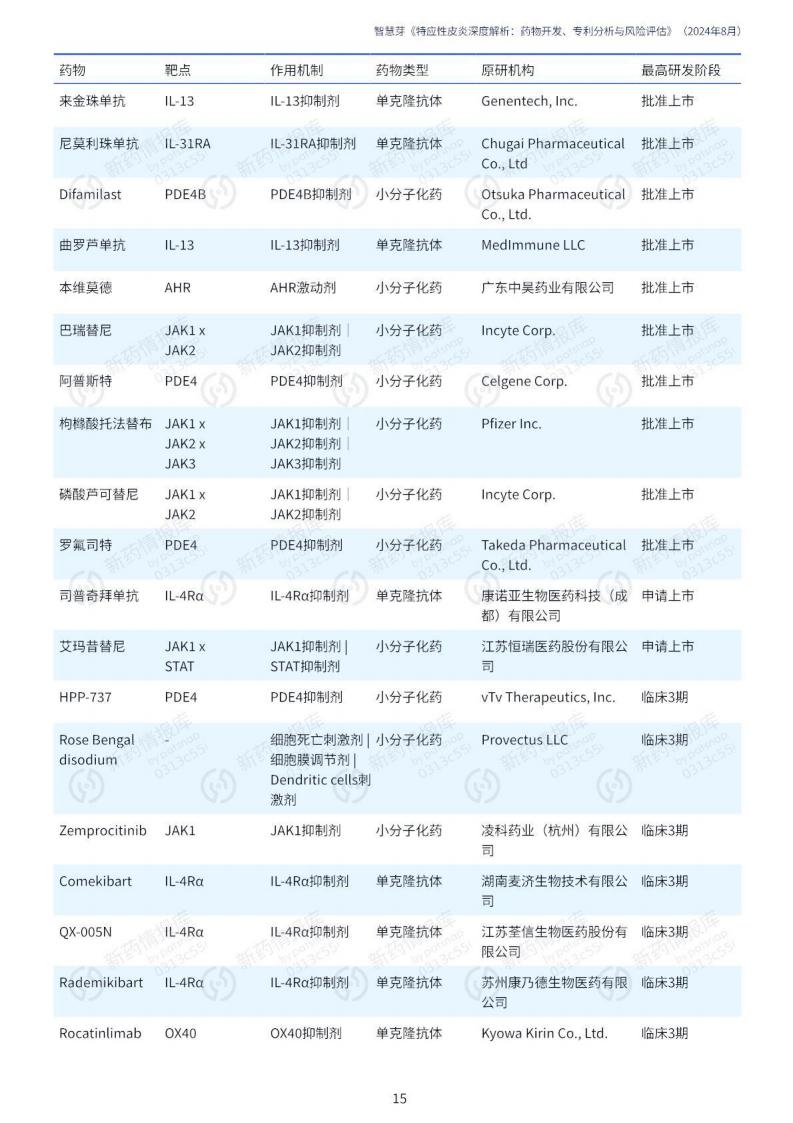 智慧芽《特应性皮炎深度解析：药物开发、专利分析与风险评估》（2024年8月）

| 药物 | 靶点 | 作用机制 | 药物类型 | 原研机构 | 最高研发阶段 |
|---|---|---|---|---|---|
| 来金珠单抗 | IL-13 | IL-13抑制剂 | 单克隆抗体 | Genentech, Inc. | 批准上市 |
| 尼莫利珠单抗 | IL-31RA | IL-31RA抑制剂 | 单克隆抗体 | Chugai Pharmaceutical Co., Ltd | 批准上市 |
| Difamilast | PDE4B | PDE4B抑制剂 | 小分子化药 | Otsuka Pharmaceutical Co., Ltd. | 批准上市 |
| 曲罗芦单抗 | IL-13 | IL-13抑制剂 | 单克隆抗体 | MedImmune LLC | 批准上市 |
| 本维莫德 | AHR | AHR激动剂 | 小分子化药 | 广东中昊药业有限公司 | 批准上市 |
| 巴瑞替尼 | JAK1 x JAK2 | JAK1抑制剂 \| JAK2抑制剂 | 小分子化药 | Incyte Corp. | 批准上市 |
| 阿普斯特 | PDE4 | PDE4抑制剂 | 小分子化药 | Celgene Corp. | 批准上市 |
| 枸橼酸托法替布 | JAK1 x JAK2 x JAK3 | JAK1抑制剂 \| JAK2抑制剂 \| JAK3抑制剂 | 小分子化药 | Pfizer Inc. | 批准上市 |
| 磷酸芦可替尼 | JAK1 x JAK2 | JAK1抑制剂 \| JAK2抑制剂 | 小分子化药 | Incyte Corp. | 批准上市 |
| 罗氟司特 | PDE4 | PDE4抑制剂 | 小分子化药 | Takeda Pharmaceutical Co., Ltd. | 批准上市 |
| 司普奇拜单抗 | IL-4Rα | IL-4Rα抑制剂 | 单克隆抗体 | 康诺亚生物医药科技（成都）有限公司 | 申请上市 |
| 艾玛昔替尼 | JAK1 x STAT | JAK1抑制剂 \| STAT抑制剂 | 小分子化药 | 江苏恒瑞医药股份有限公司 | 申请上市 |
| HPP-737 | PDE4 | PDE4抑制剂 | 小分子化药 | vTv Therapeutics, Inc. | 临床3期 |
| Rose Bengal disodium | - | 细胞死亡刺激剂 \| 细胞膜调节剂 \| Dendritic cells刺激剂 | 小分子化药 | Provectus LLC | 临床3期 |
| Zemprocitinib | JAK1 | JAK1抑制剂 | 小分子化药 | 凌科药业（杭州）有限公司 | 临床3期 |
| Comekibart | IL-4Rα | IL-4Rα抑制剂 | 单克隆抗体 | 湖南麦济生物技术有限公司 | 临床3期 |
| QX-005N | IL-4Rα | IL-4Rα抑制剂 | 单克隆抗体 | 江苏荃信生物医药股份有限公司 | 临床3期 |
| Rademikibart | IL-4Rα | IL-4Rα抑制剂 | 单克隆抗体 | 苏州康乃德生物医药有限公司 | 临床3期 |
| Rocatinlimab | OX40 | OX40抑制剂 | 单克隆抗体 | Kyowa Kirin Co., Ltd. | 临床3期 |

15